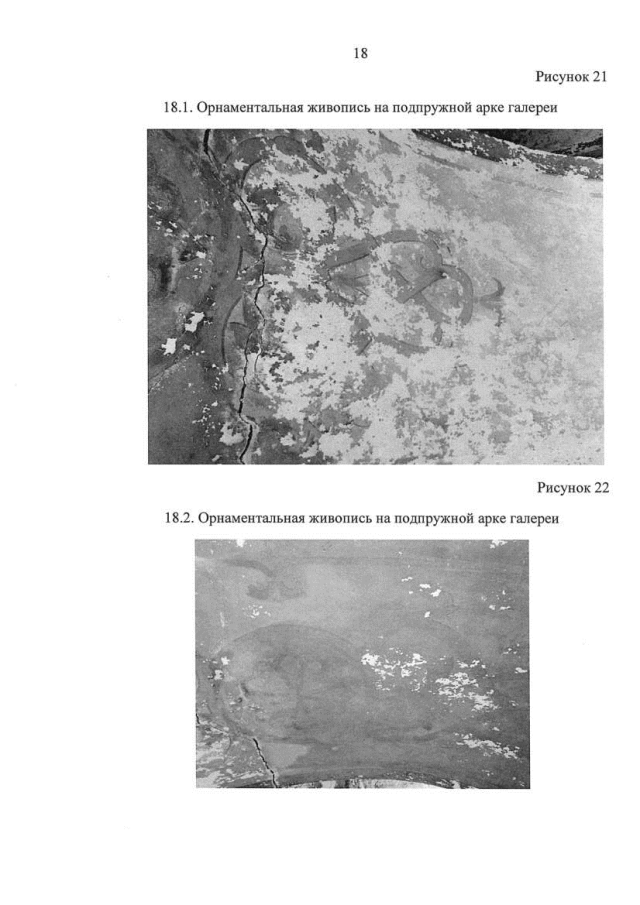 18

Рисунок 21

18.1. Орнаментальная живопись на подпружной арке галереи

Рисунок 22

18.2. Орнаментальная живопись на подпружной арке галереи